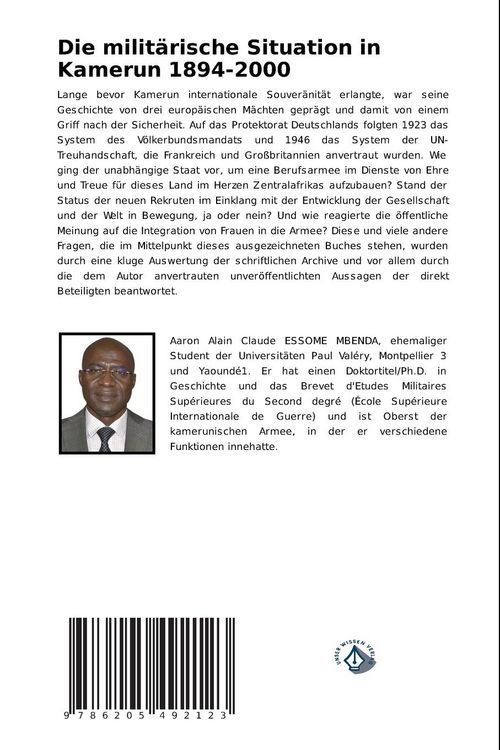 Die militärische Situation in Kamerun 1894-2000

Lange bevor Kamerun internationale Souveränität erlangte, war seine Geschichte von drei europäischen Mächten geprägt und damit von einem Griff nach der Sicherheit. Auf das Protektorat Deutschlands folgten 1923 das System des Völkerbundsmandats und 1946 das System der UN-Treuhandschaft, die Frankreich und Großbritannien anvertraut wurden. Wie ging der unabhängige Staat vor, um eine Berufsarmee im Dienste von Ehre und Treue für dieses Land im Herzen Zentralafrikas aufzubauen? Stand der Status der neuen Rekruten im Einklang mit der Entwicklung der Gesellschaft und der Welt in Bewegung, ja oder nein? Und wie reagierte die öffentliche Meinung auf die Integration von Frauen in die Armee? Diese und viele andere Fragen, die im Mittelpunkt dieses ausgezeichneten Buches stehen, wurden durch eine kluge Auswertung der schriftlichen Archive und vor allem durch die dem Autor anvertrauten unveröffentlichten Aussagen der direkt Beteiligten beantwortet.

Aaron Alain Claude ESSOME MBENDA, ehemaliger Student der Universitäten Paul Valéry, Montpellier 3 und Yaoundé1. Er hat einen Doktortitel/Ph.D. in Geschichte und das Brevet d'Etudes Militaires Supérieures du Second degré (École Supérieure Internationale de Guerre) und ist Oberst der kamerunischen Armee, in der er verschiedene Funktionen innehatte.

9 786205 492123

UNSER WISSEN VERLAG